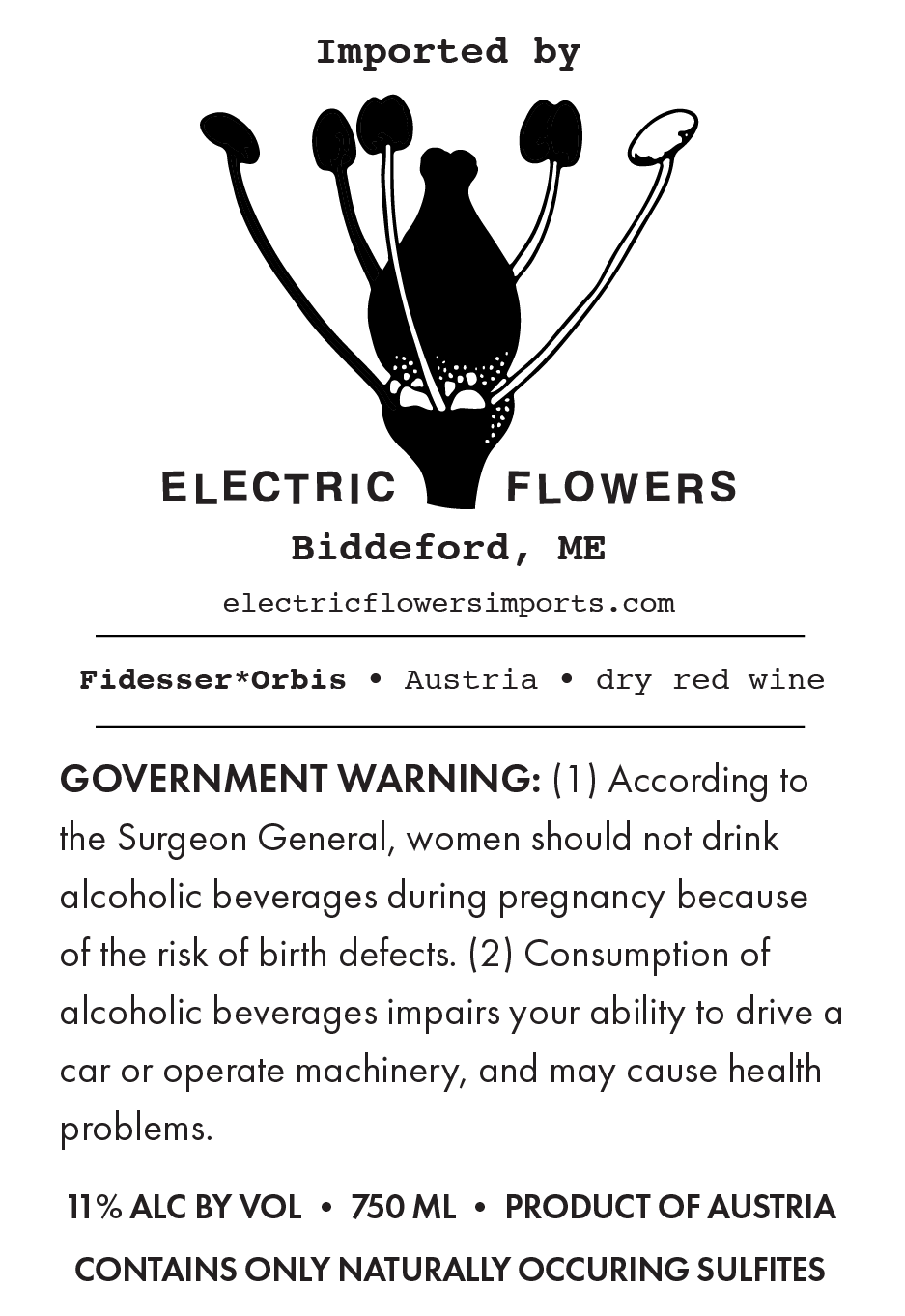 Imported by

ELECTRIC FLOWERS

Biddeford, ME

electricflowersimports.com

Fidesser*Orbis • Austria • dry red wine

GOVERNMENT WARNING: (1) According to the Surgeon General, women should not drink alcoholic beverages during pregnancy because of the risk of birth defects. (2) Consumption of alcoholic beverages impairs your ability to drive a car or operate machinery, and may cause health problems.

11% ALC BY VOL • 750 ML • PRODUCT OF AUSTRIA

CONTAINS ONLY NATURALLY OCCURING SULFITES